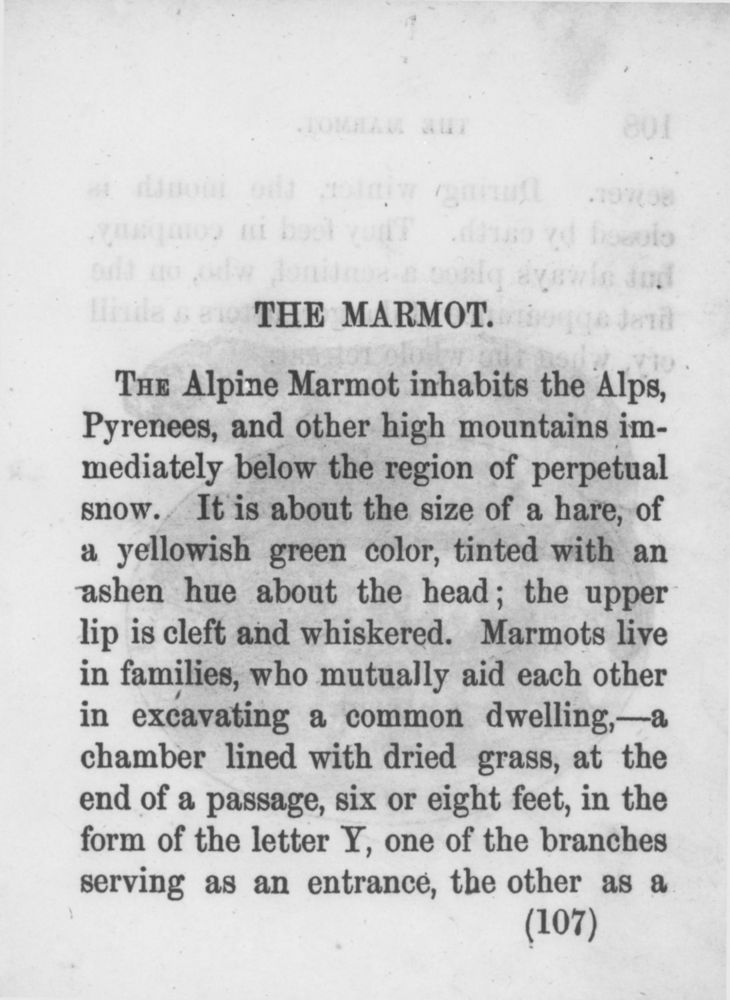 THE MARMOT.

THE Alpine Marmot inhabits the Alps, Pyrenees, and other high mountains immediately below the region of perpetual snow. It is about the size of a hare, of a yellowish green color, tinted with an ashen hue about the head; the upper lip is cleft and whiskered. Marmots live in families, who mutually aid each other in excavating a common dwelling,—a chamber lined with dried grass, at the end of a passage, six or eight feet, in the form of the letter Y, one of the branches serving as an entrance, the other as a

(107)